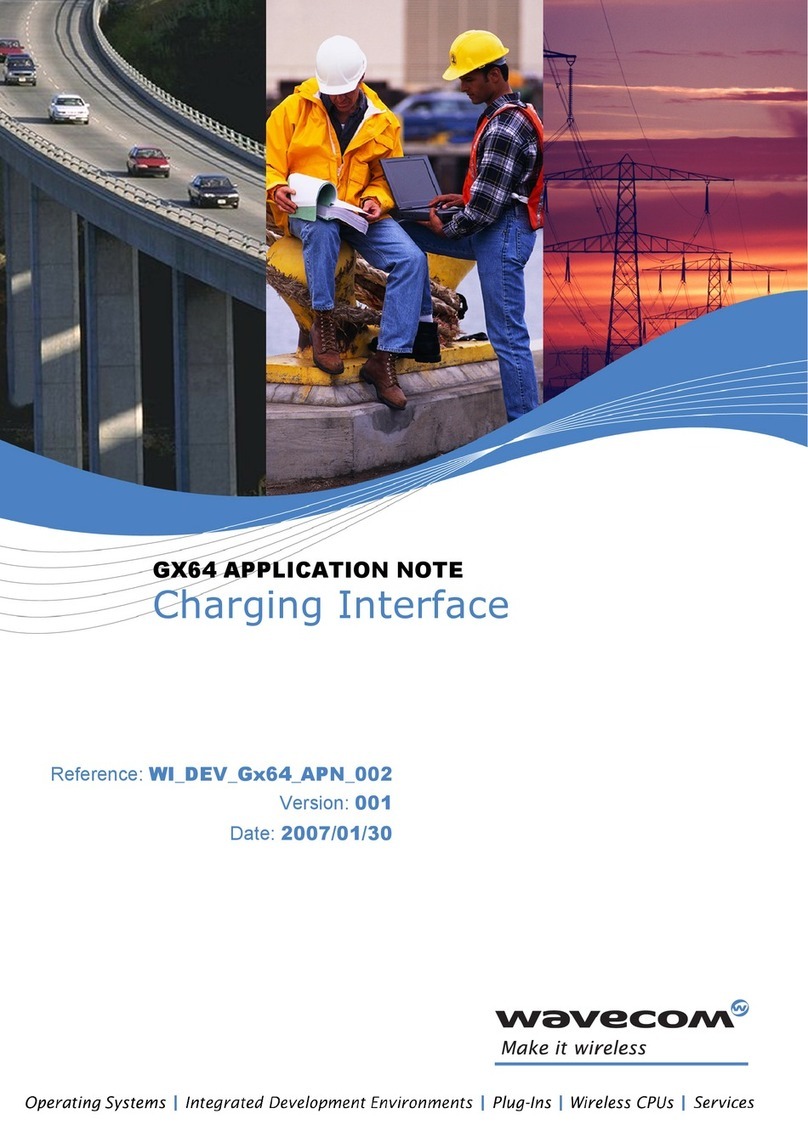 GX64 APPLICATION NOTE
Charging Interface

Reference: WI_DEV_Gx64_APN_002
Version: 001
Date: 2007/01/30

wavecom
Make it wireless

Operating Systems | Integrated Development Environments | Plug-Ins | Wireless CPUs | Services